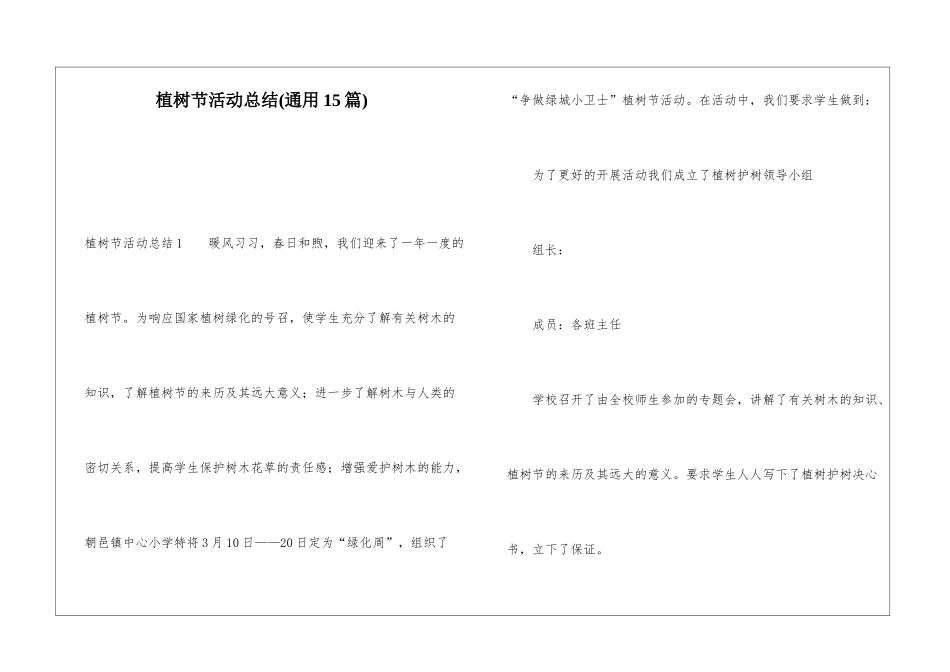 植树节活动总结(通用15篇)

植树节活动总结1　暖风习习，春日和煦，我们迎来了一年一度的植树节。为响应国家植树绿化的号召，使学生充分了解有关树木的知识，了解植树节的来历及其远大意义；进一步了解树木与人类的密切关系，提高学生保护树木花草的责任感；增强爱护树木的能力，朝邑镇中心小学特将3月10日——20日定为“绿化周”，组织了“争做绿城小卫士”植树节活动。在活动中，我们要求学生做到：

为了更好的开展活动我们成立了植树护树领导小组

组长：

成员：各班主任

学校召开了由全校师生参加的专题会，讲解了有关树木的知识、植树节的来历及其远大的意义。要求学生人人写下了植树护树决心书，立下了保证。